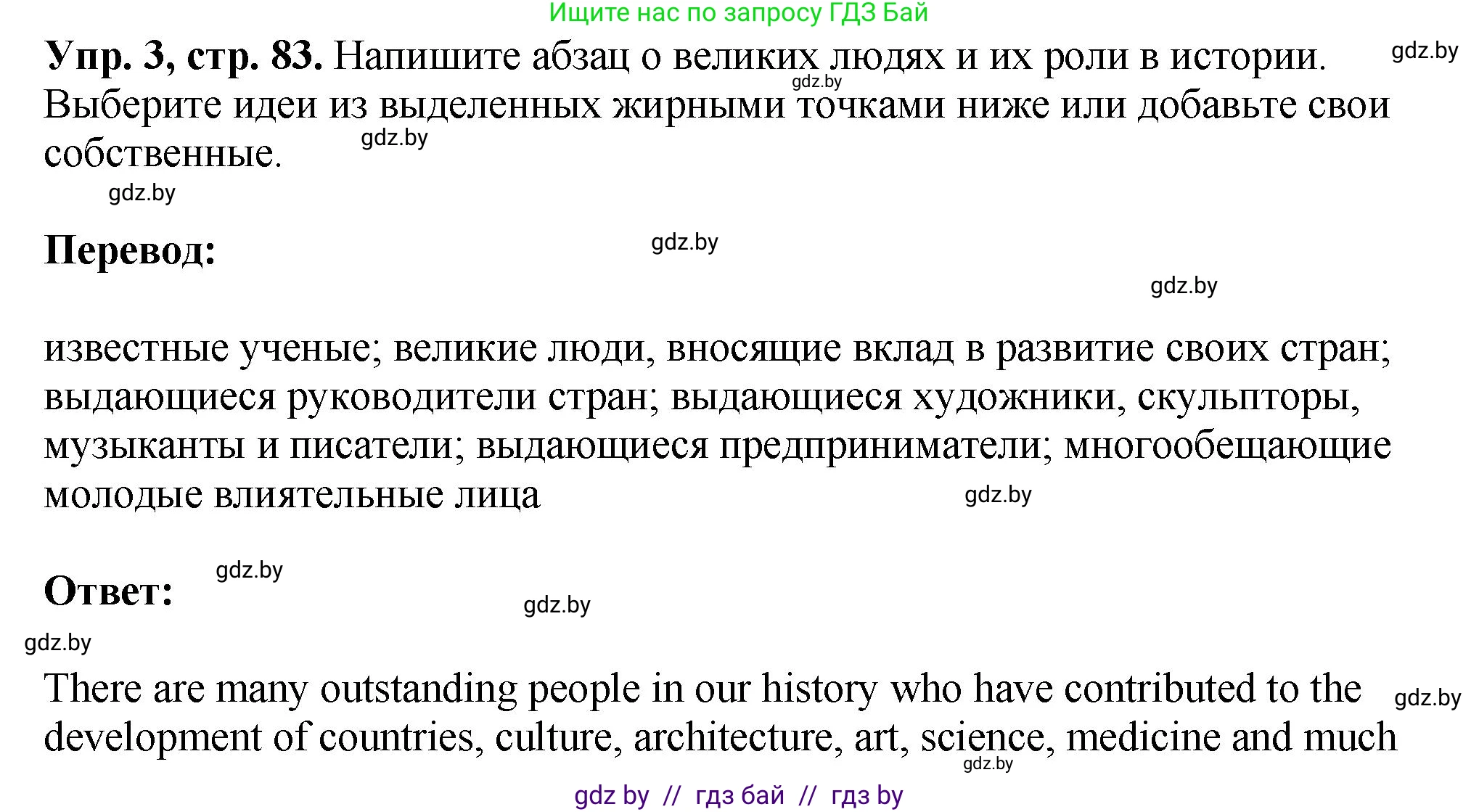 Ищите нас по запросу ГДЗ Бай

**Упр. 3, стр. 83.** Напишите абзац о великих людях и их роли в истории. Выберите идеи из выделенных жирными точками ниже или добавьте свои собственные.

gdz.by gdz.by gdz.by gdz.by

**Перевод:**

gdz.by gdz.by

известные ученые; великие люди, вносящие вклад в развитие своих стран; выдающиеся руководители стран; выдающиеся художники, скульпторы, музыканты и писатели; выдающиеся предприниматели; многообещающие молодые влиятельные лица

gdz.by

**Ответ:**

gdz.by gdz.by gdz.by

There are many outstanding people in our history who have contributed to the development of countries, culture, architecture, art, science, medicine and much

gdz.by gdz.by

gdz by // гдз бай // гдз by